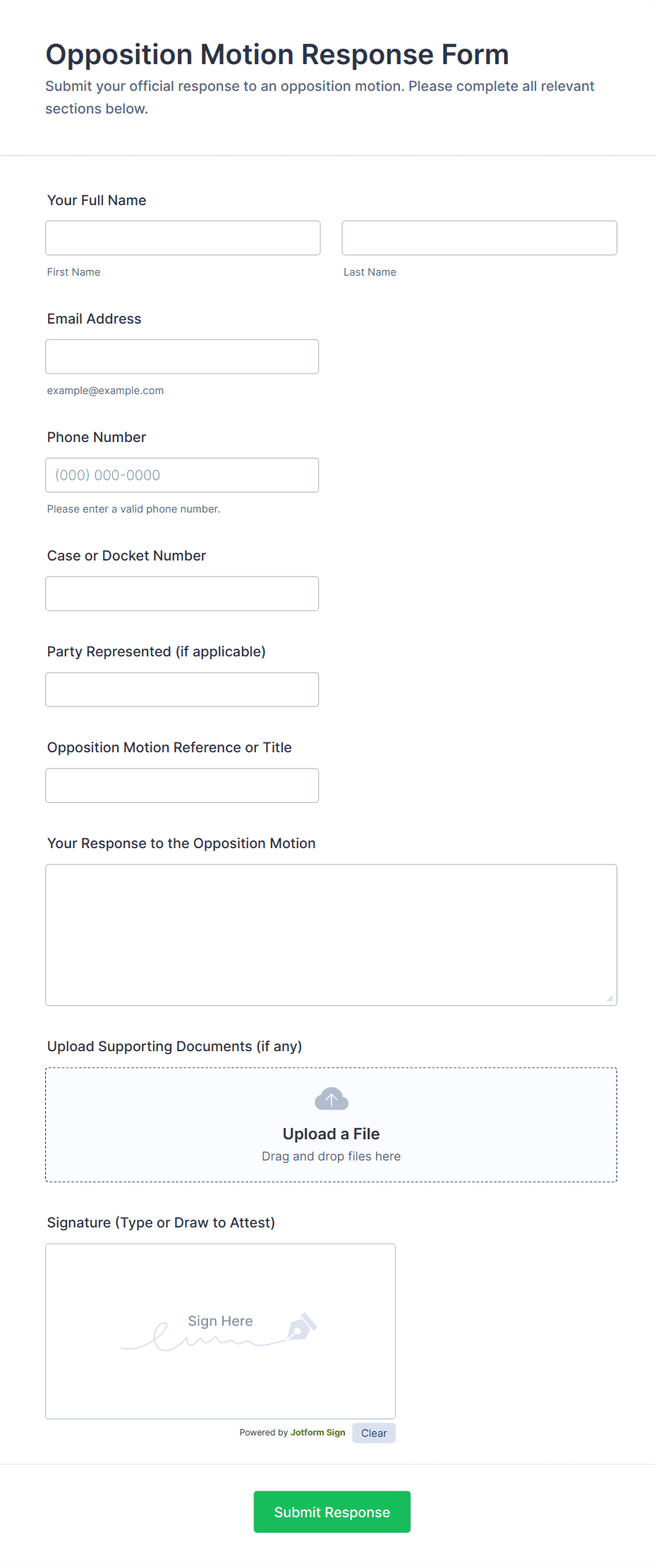 Opposition Motion Response Form
Submit your official response to an opposition motion. Please complete all relevant sections below.

Your Full Name

First Name

Last Name

Email Address

example@example.com

Phone Number

(000) 000-0000

Please enter a valid phone number.

Case or Docket Number

Party Represented (if applicable)

Opposition Motion Reference or Title

Your Response to the Opposition Motion

Upload Supporting Documents (if any)

Upload a File
Drag and drop files here

Signature (Type or Draw to Attest)

Sign Here

Powered by Jotform Sign Clear

Submit Response